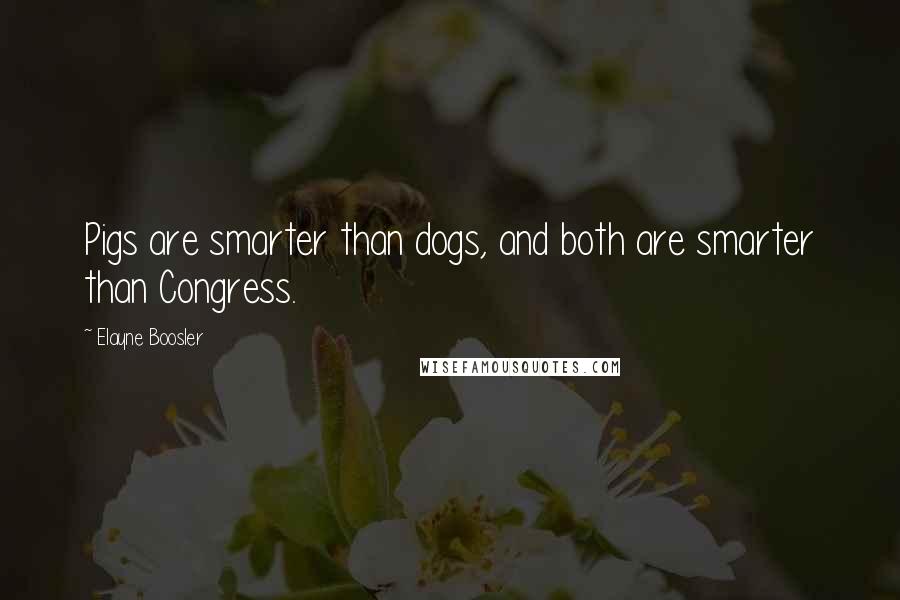 Pigs are smarter than dogs, and both are smarter than Congress.

~ Elayne Boosler

WISEFAMOUSQUOTES.COM